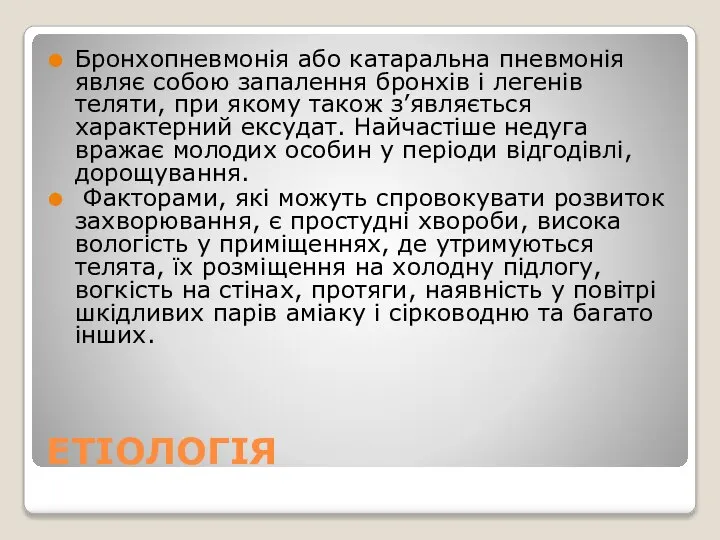 Бронхопневмонія або катаральна пневмонія являє собою запалення бронхів і легенів теляти, при якому також з’являється характерний ексудат. Найчастіше недуга вражає молодих особин у періоди відгодівлі, дорощування.

Факторами, які можуть спровокувати розвиток захворювання, є простудні хвороби, висока вологість у приміщеннях, де утримуються телята, їх розміщення на холодну підлогу, вогкість на стінах, протяги, наявність у повітрі шкідливих парів аміаку і сірководню та багато інших.

ЕТІОЛОГІЯ